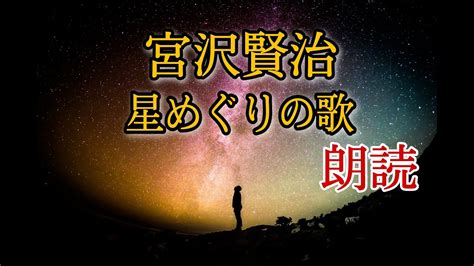 宮沢賢治
星めぐりの歌
朗読